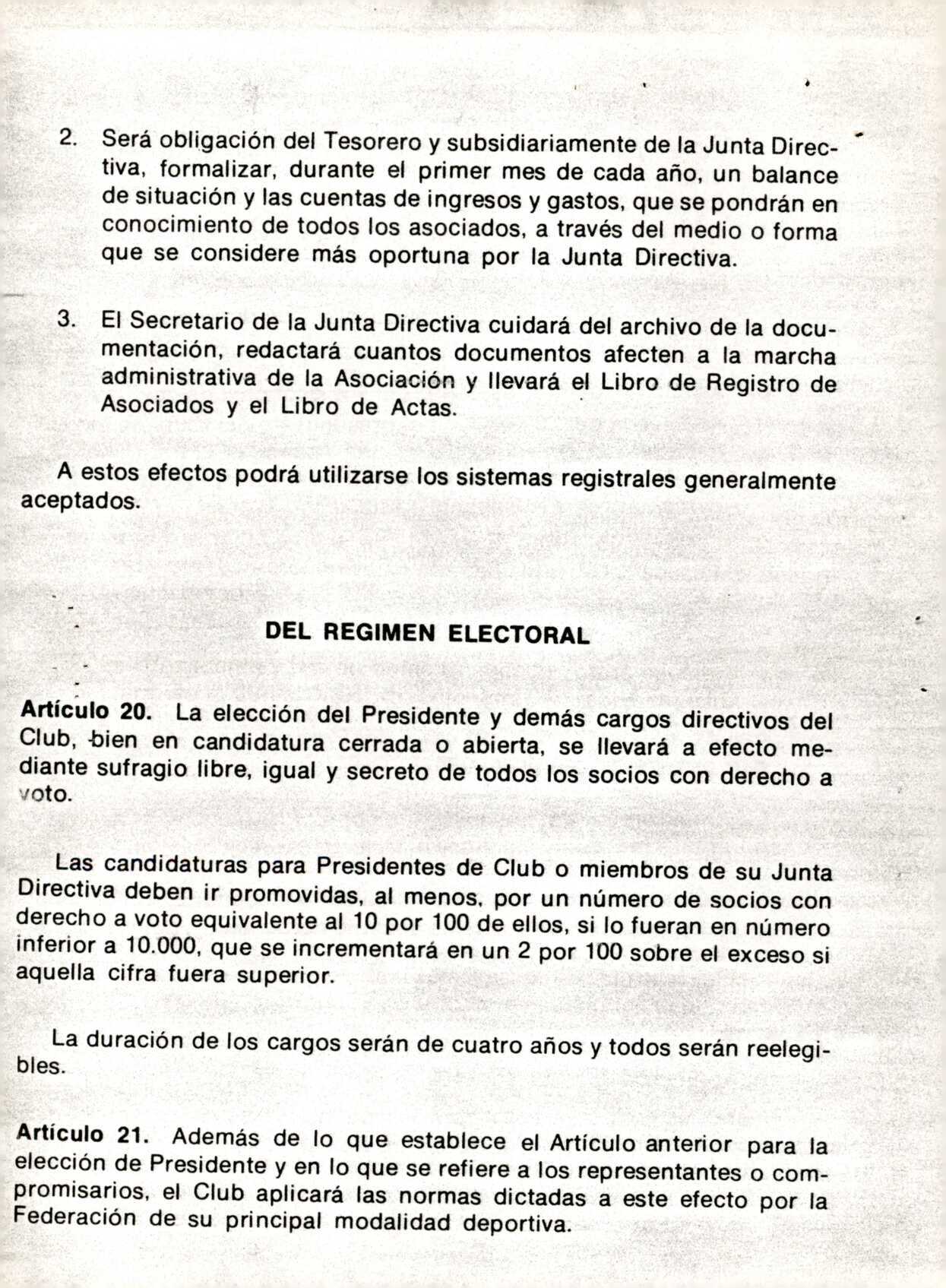 2. Será obligación del Tesorero y subsidiariamente de la Junta Directiva, formalizar, durante el primer mes de cada año, un balance de situación y las cuentas de ingresos y gastos, que se pondrán en conocimiento de todos los asociados, a través del medio o forma que se considere más oportuna por la Junta Directiva.

3. El Secretario de la Junta Directiva cuidará del archivo de la documentación, redactará cuantos documentos afecten a la marcha administrativa de la Asociación y llevará el Libro de Registro de Asociados y el Libro de Actas.

A estos efectos podrá utilizarse los sistemas registrales generalmente aceptados.

DEL REGIMEN ELECTORAL

Artículo 20. La elección del Presidente y demás cargos directivos del Club, bien en candidatura cerrada o abierta, se llevará a efecto mediante sufragio libre, igual y secreto de todos los socios con derecho a voto.

Las candidaturas para Presidentes de Club o miembros de su Junta Directiva deben ir promovidas, al menos, por un número de socios con derecho a voto equivalente al 10 por 100 de ellos, si lo fueran en número inferior a 10.000, que se incrementará en un 2 por 100 sobre el exceso si aquella cifra fuera superior.

La duración de los cargos serán de cuatro años y todos serán reelegibles.

Artículo 21. Además de lo que establece el Artículo anterior para la elección de Presidente y en lo que se refiere a los representantes o compromisarios, el Club aplicará las normas dictadas a este efecto por la Federación de su principal modalidad deportiva.